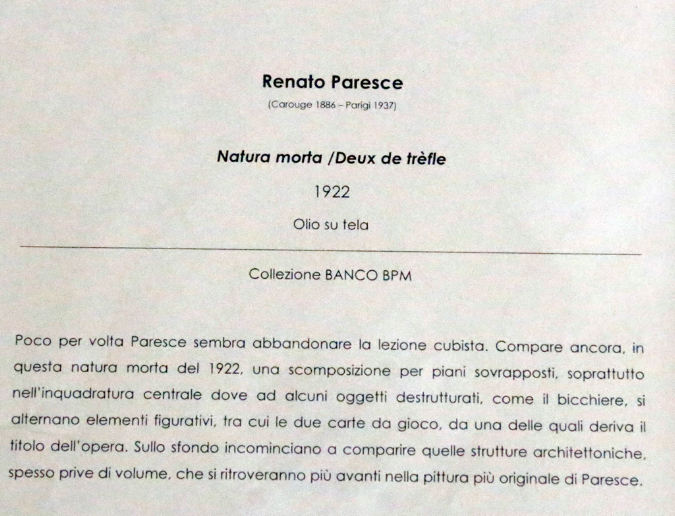 Renato Paresce

(Carouge 1886 – Parigi 1937)

Natura morta /Deux de trèfle

1922

Olio su tela

Collezione BANCO BPM

Poco per volta Paresce sembra abbandonare la lezione cubista. Compare ancora, in questa natura morta del 1922, una scomposizione per piani sovrapposti, soprattutto nell'inquadratura centrale dove ad alcuni oggetti destrutturati, come il bicchiere, si alternano elementi figurativi, tra cui le due carte da gioco, da una delle quali deriva il titolo dell'opera. Sullo sfondo incominciano a comparire quelle strutture architettoniche, spesso prive di volume, che si ritroveranno più avanti nella pittura più originale di Paresce.